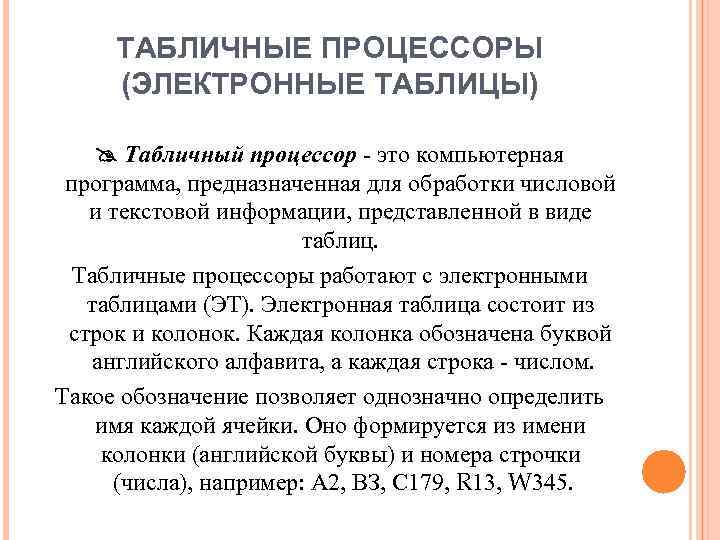 ТАБЛИЧНЫЕ ПРОЦЕССОРЫ (ЭЛЕКТРОННЫЕ ТАБЛИЦЫ)

Табличный процессор - это компьютерная программа, предназначенная для обработки числовой и текстовой информации, представленной в виде таблиц.

Табличные процессоры работают с электронными таблицами (ЭТ). Электронная таблица состоит из строк и колонок. Каждая колонка обозначена буквой английского алфавита, а каждая строка - числом.

Такое обозначение позволяет однозначно определить имя каждой ячейки. Оно формируется из имени колонки (английской буквы) и номера строчки (числа), например: A2, B3, C179, R13, W345.